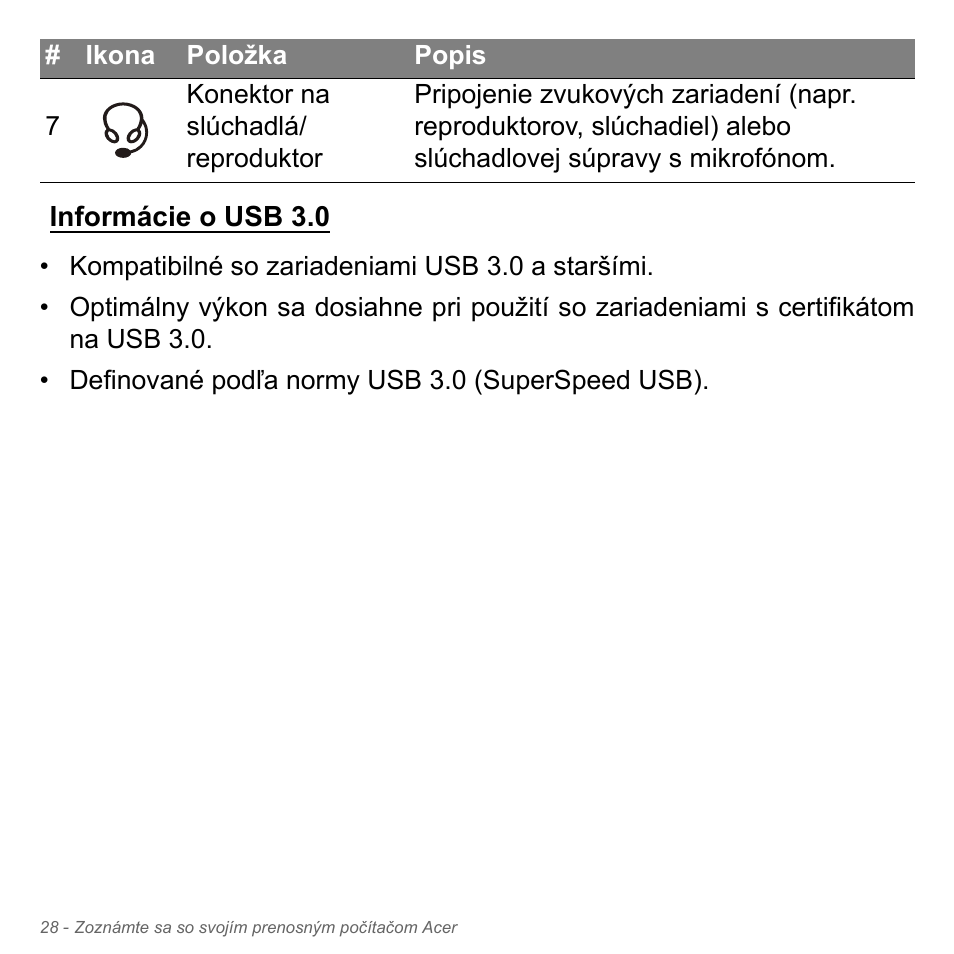 | # | Ikona | Položka | Popis |
|---|---|---|---|
| 7 | | Konektor na slúchadlá/ reproduktor | Pripojenie zvukových zariadení (napr. reproduktorov, slúchadiel) alebo slúchadlovej súpravy s mikrofónom. |

Informácie o USB 3.0

• Kompatibilné so zariadeniami USB 3.0 a staršími.
• Optimálny výkon sa dosiahne pri použití so zariadeniami s certifikátom na USB 3.0.
• Definované podľa normy USB 3.0 (SuperSpeed USB).

28 - Zoznámte sa so svojím prenosným počítačom Acer